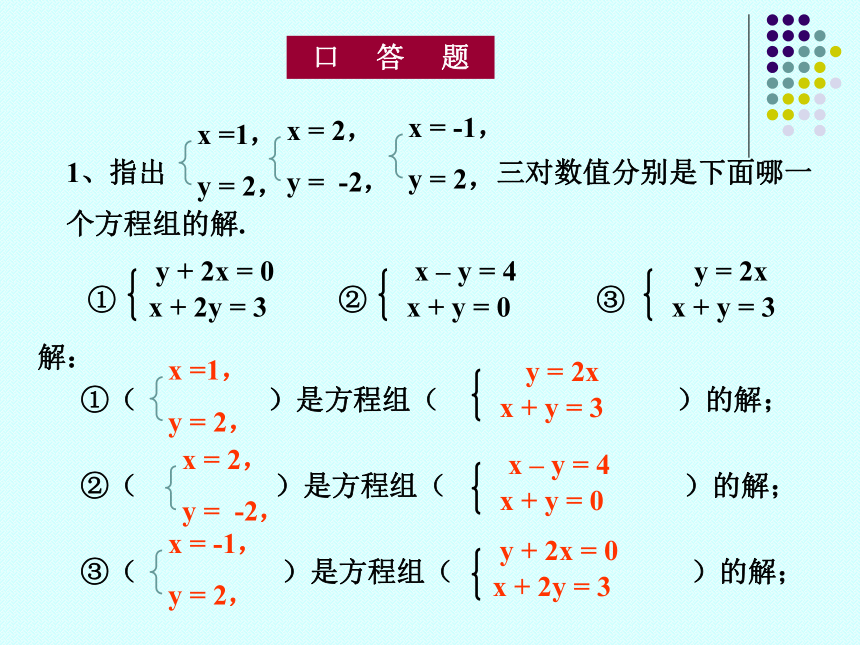 口 答 题

1、指出 $\begin{cases} x=1, \\ y=2, \end{cases}$ $\begin{cases} x=2, \\ y=-2, \end{cases}$ $\begin{cases} x=-1, \\ y=2, \end{cases}$ 三对数值分别是下面哪一个方程组的解.

① $\begin{cases} y+2x=0 \\ x+2y=3 \end{cases}$ ② $\begin{cases} x-y=4 \\ x+y=0 \end{cases}$ ③ $\begin{cases} y=2x \\ x+y=3 \end{cases}$

解：

①（ $\begin{cases} x=1, \\ y=2, \end{cases}$ ）是方程组（ $\begin{cases} y=2x \\ x+y=3 \end{cases}$ ）的解；

②（ $\begin{cases} x=2, \\ y=-2, \end{cases}$ ）是方程组（ $\begin{cases} x-y=4 \\ x+y=0 \end{cases}$ ）的解；

③（ $\begin{cases} x=-1, \\ y=2, \end{cases}$ ）是方程组（ $\begin{cases} y+2x=0 \\ x+2y=3 \end{cases}$ ）的解；